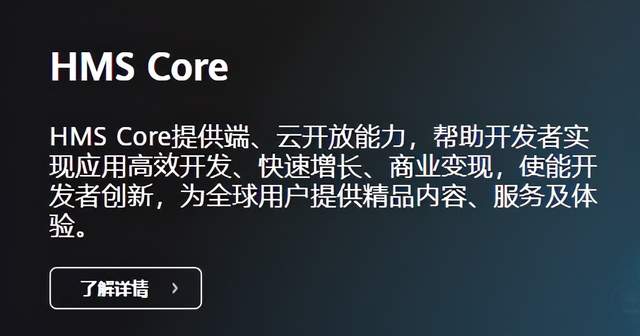 HMS Core

HMS Core提供端、云开放能力，帮助开发者实现应用高效开发、快速增长、商业变现，使能开发者创新，为全球用户提供精品内容、服务及体验。

了解详情 ›